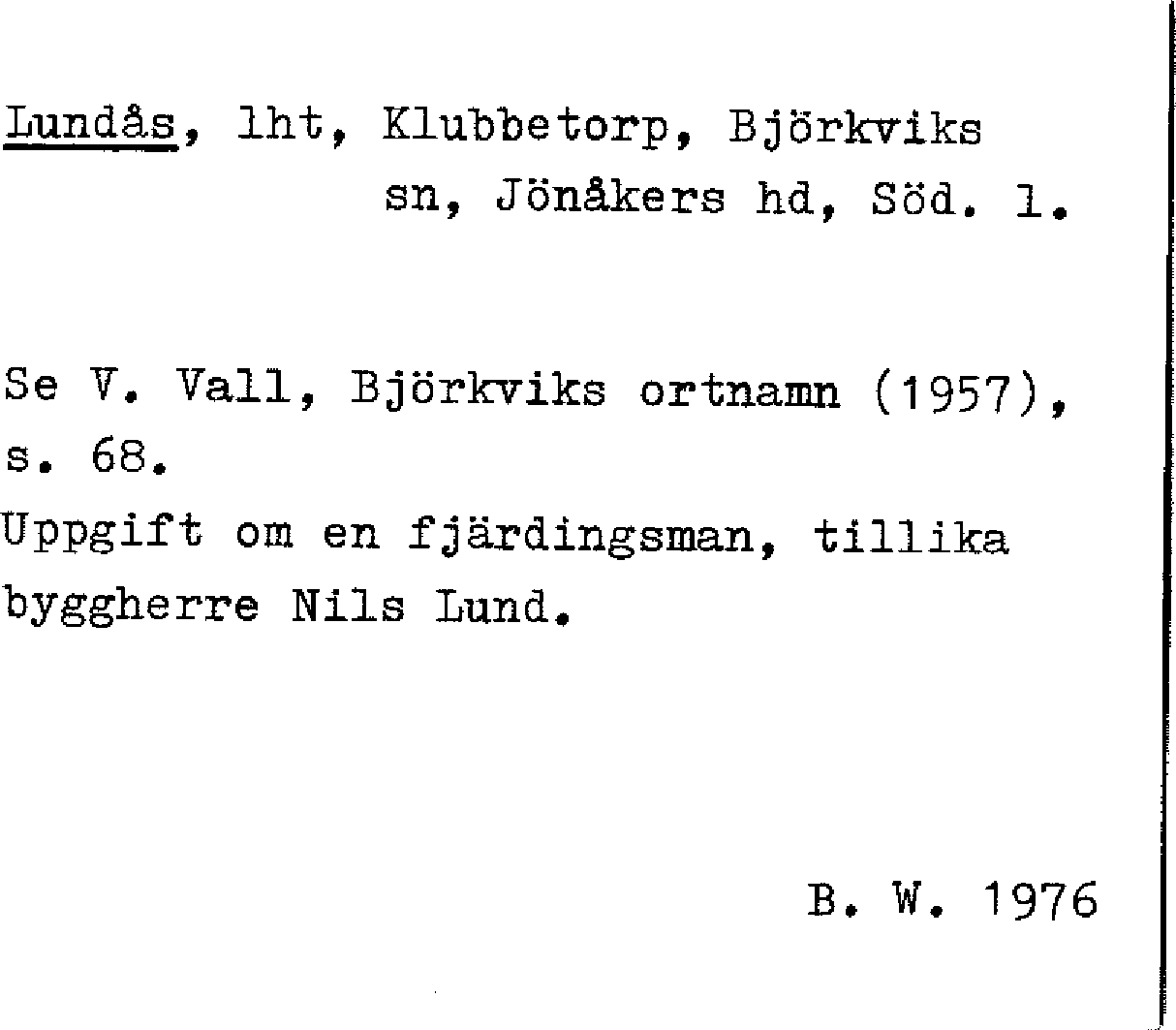 Lundås, lht, Klubbetorp, Björkviks sn, Jönåkers hd, Söd. l.

Se V. Vall, Björkviks ortnamn (1957), s. 68.
Uppgift om en fjärdingsman, tillika byggherre Nils Lund.

B. W. 1976